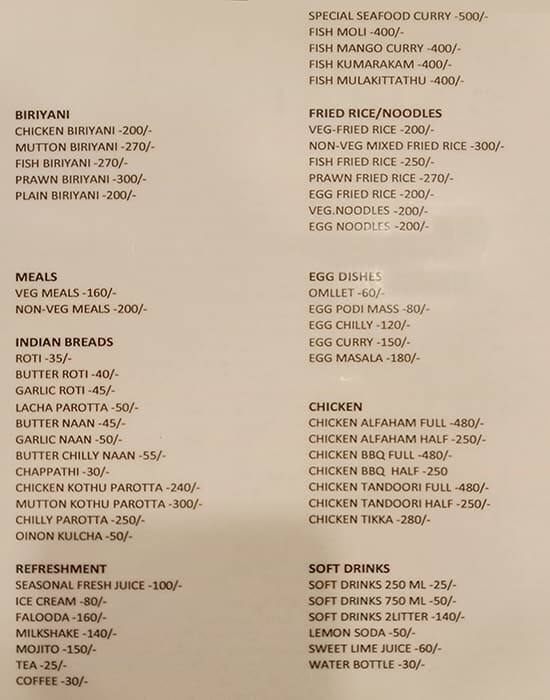 BIRIYANI
CHICKEN BIRIYANI -200/-
MUTTON BIRIYANI -270/-
FISH BIRIYANI -270/-
PRAWN BIRIYANI -300/-
PLAIN BIRIYANI -200/-

MEALS
VEG MEALS -160/-
NON-VEG MEALS -200/-

INDIAN BREADS
ROTI -35/-
BUTTER ROTI -40/-
GARLIC ROTI -45/-
LACHA PAROTTA -50/-
BUTTER NAAN -45/-
GARLIC NAAN -50/-
BUTTER CHILLY NAAN -55/-
CHAPPATHI -30/-
CHICKEN KOTHU PAROTTA -240/-
MUTTON KOTHU PAROTTA -300/-
CHILLY PAROTTA -250/-
OINON KULCHA -50/-

REFRESHMENT
SEASONAL FRESH JUICE -100/-
ICE CREAM -80/-
FALOODA -160/-
MILKSHAKE -140/-
MOJITO -150/-
TEA -25/-
COFFEE -30/-

SPECIAL SEAFOOD CURRY -500/-
FISH MOLI -400/-
FISH MANGO CURRY -400/-
FISH KUMARAKAM -400/-
FISH MULAKITTATHU -400/-

FRIED RICE/NOODLES
VEG-FRIED RICE -200/-
NON-VEG MIXED FRIED RICE -300/-
FISH FRIED RICE -250/-
PRAWN FRIED RICE -270/-
EGG FRIED RICE -200/-
VEG.NOODLES -200/-
EGG NOODLES -200/-

EGG DISHES
OMLLET -60/-
EGG PODI MASS -80/-
EGG CHILLY -120/-
EGG CURRY -150/-
EGG MASALA -180/-

CHICKEN
CHICKEN ALFAHAM FULL -480/-
CHICKEN ALFAHAM HALF -250/-
CHICKEN BBQ FULL -480/-
CHICKEN BBQ HALF -250
CHICKEN TANDOORI FULL -480/-
CHICKEN TANDOORI HALF -250/-
CHICKEN TIKKA -280/-

SOFT DRINKS
SOFT DRINKS 250 ML -25/-
SOFT DRINKS 750 ML -50/-
SOFT DRINKS 2LITTER -140/-
LEMON SODA -50/-
SWEET LIME JUICE -60/-
WATER BOTTLE -30/-